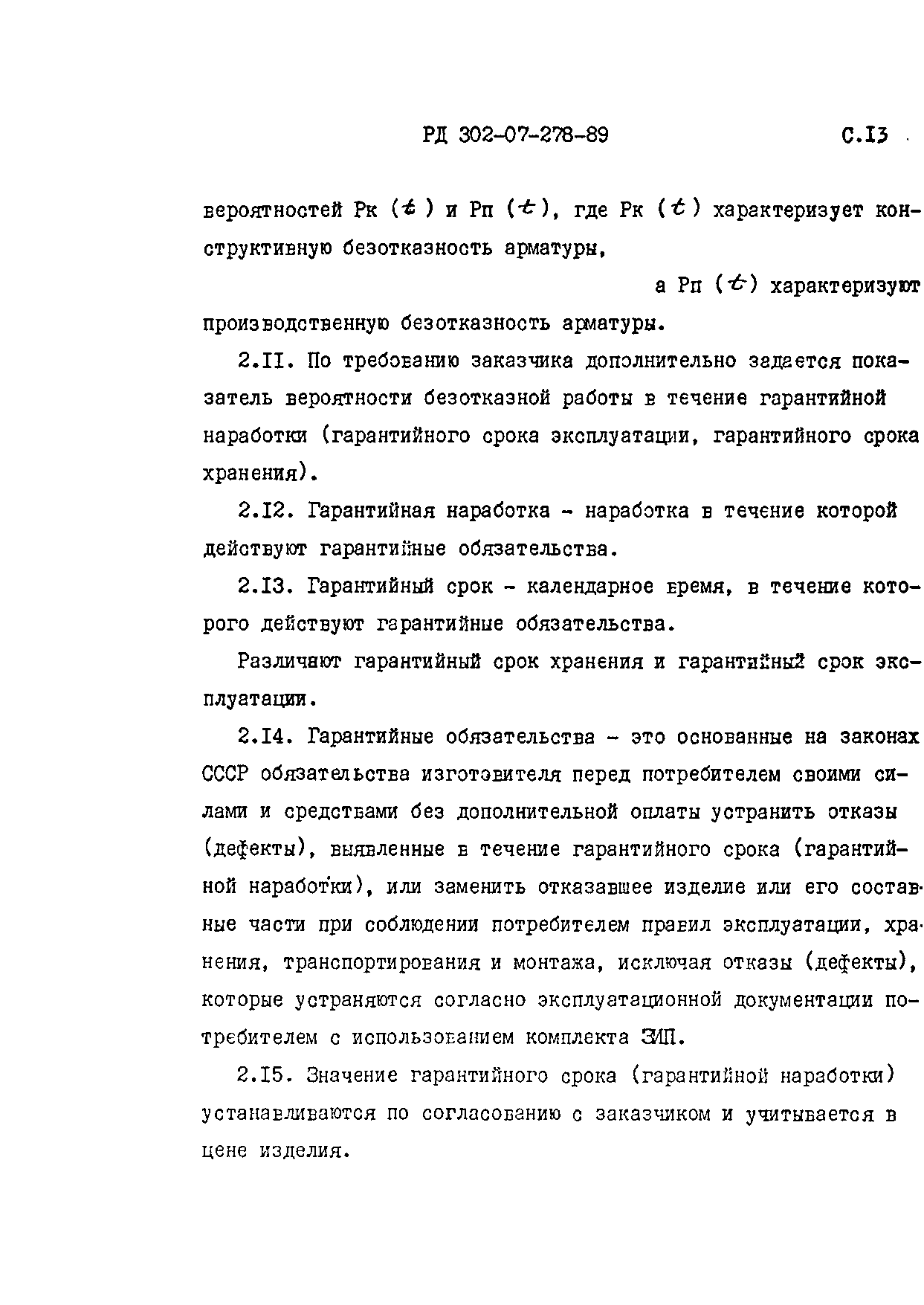 РД 302-07-278-89 С.I3

вероятностей Рк ($t$) и Рп ($t$), где Рк ($t$) характеризует конструктивную безотказность арматуры,

а Рп ($t$) характеризуют производственную безотказность арматуры.

2.II. По требованию заказчика дополнительно задается показатель вероятности безотказной работы в течение гарантийной наработки (гарантийного срока эксплуатации, гарантийного срока хранения).

2.I2. Гарантийная наработка - наработка в течение которой действуют гарантийные обязательства.

2.I3. Гарантийный срок - календарное время, в течение которого действуют гарантийные обязательства.

Различают гарантийный срок хранения и гарантийный срок эксплуатации.

2.I4. Гарантийные обязательства - это основанные на законах СССР обязательства изготовителя перед потребителем своими силами и средствами без дополнительной оплаты устранить отказы (дефекты), выявленные в течение гарантийного срока (гарантийной наработки), или заменить отказавшее изделие или его составные части при соблюдении потребителем правил эксплуатации, хранения, транспортирования и монтажа, исключая отказы (дефекты), которые устраняются согласно эксплуатационной документации потребителем с использованием комплекта ЗИП.

2.I5. Значение гарантийного срока (гарантийной наработки) устанавливаются по согласованию с заказчиком и учитывается в цене изделия.